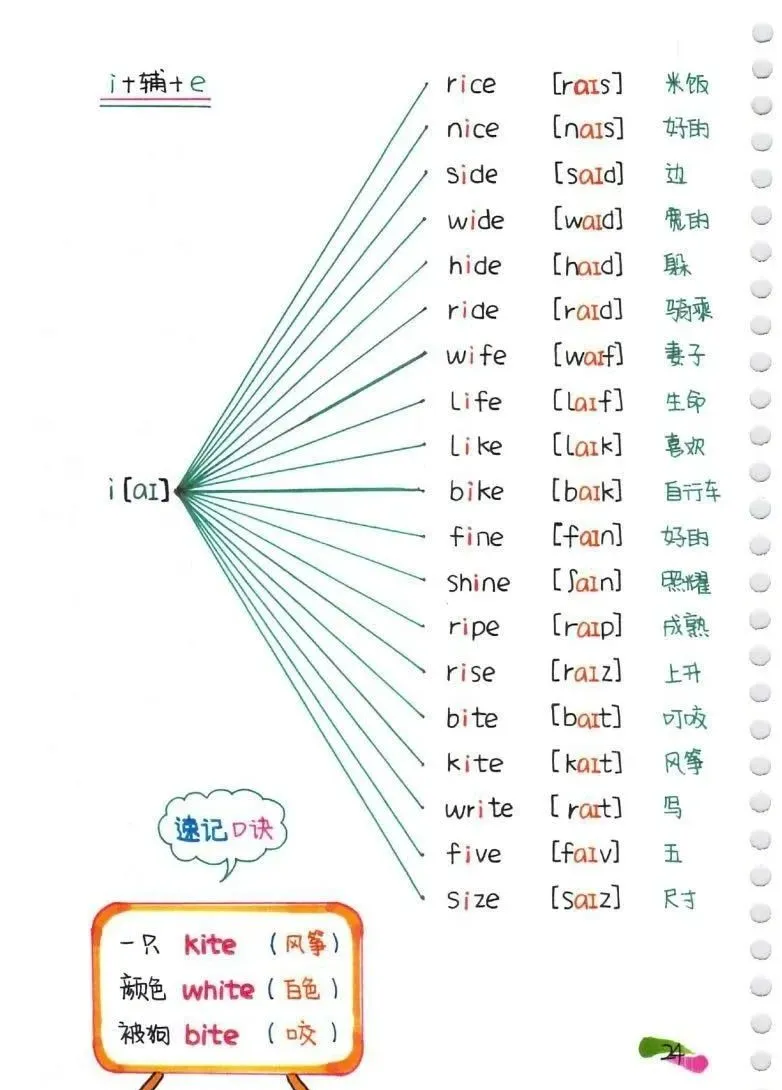 i+辅+e

i [aɪ]

rice [raɪs] 米饭
nice [naɪs] 好的
side [saɪd] 边
wide [waɪd] 宽的
hide [haɪd] 躲
ride [raɪd] 骑乘
wife [waɪf] 妻子
life [laɪf] 生命
like [laɪk] 喜欢
bike [baɪk] 自行车
fine [faɪn] 好的
shine [ʃaɪn] 照耀
ripe [raɪp] 成熟
rise [raɪz] 上升
bite [baɪt] 叮咬
kite [kaɪt] 风筝
write [raɪt] 写
five [faɪv] 五
size [saɪz] 尺寸

速记口诀

一只 kite (风筝)
颜色 white (白色)
被狗 bite (咬)

24